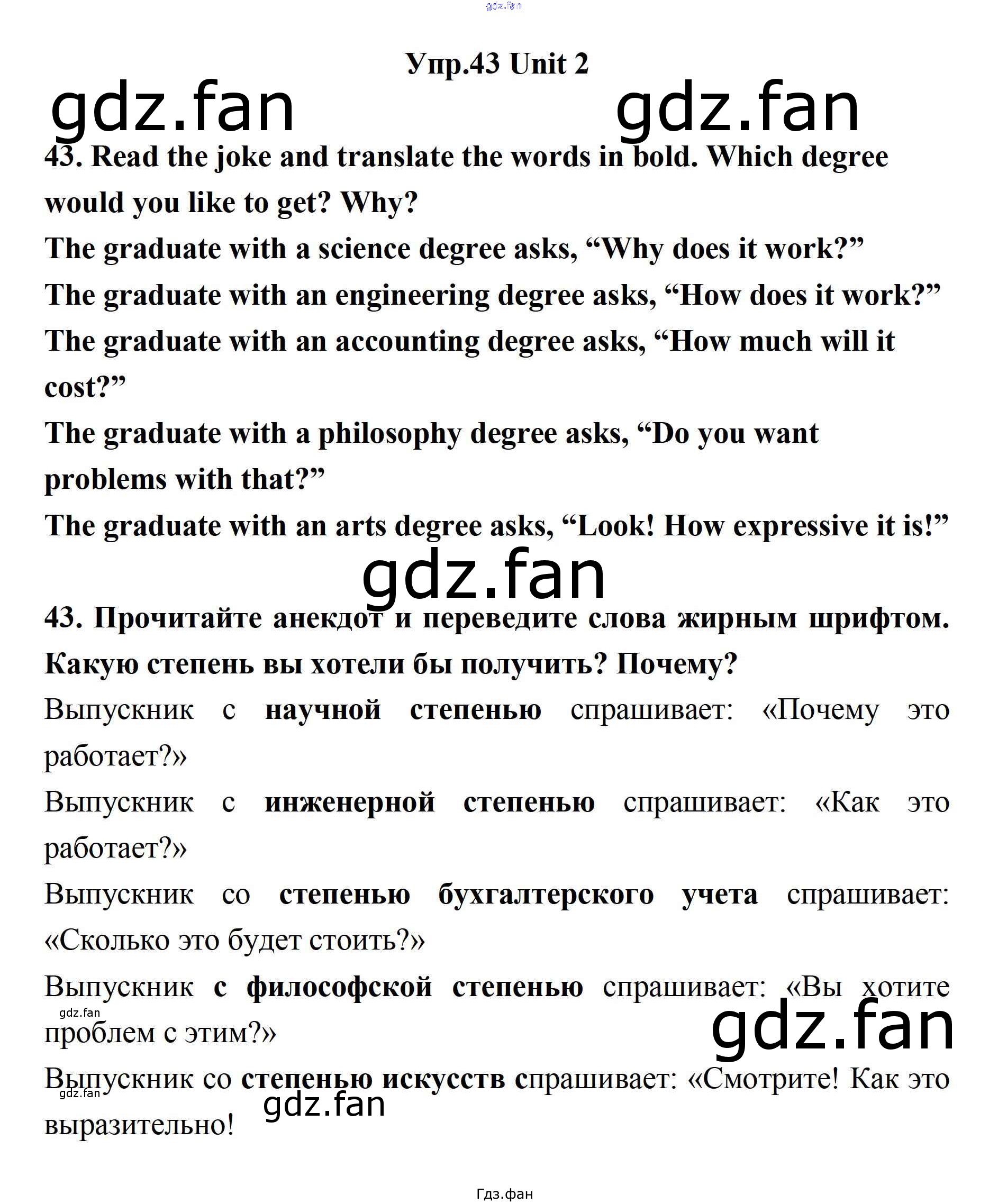 Упр.43 Unit 2

43. Read the joke and translate the words in bold. Which degree would you like to get? Why?

The graduate with a science degree asks, "Why does it work?"

The graduate with an engineering degree asks, "How does it work?"

The graduate with an accounting degree asks, "How much will it cost?"

The graduate with a philosophy degree asks, "Do you want problems with that?"

The graduate with an arts degree asks, "Look! How expressive it is!"

43. Прочитайте анекдот и переведите слова жирным шрифтом. Какую степень вы хотели бы получить? Почему?

Выпускник с научной степенью спрашивает: «Почему это работает?»

Выпускник с инженерной степенью спрашивает: «Как это работает?»

Выпускник со степенью бухгалтерского учета спрашивает: «Сколько это будет стоить?»

Выпускник с философской степенью спрашивает: «Вы хотите проблем с этим?»

Выпускник со степенью искусств спрашивает: «Смотрите! Как это выразительно!

Гдз.фан

gdz.fan